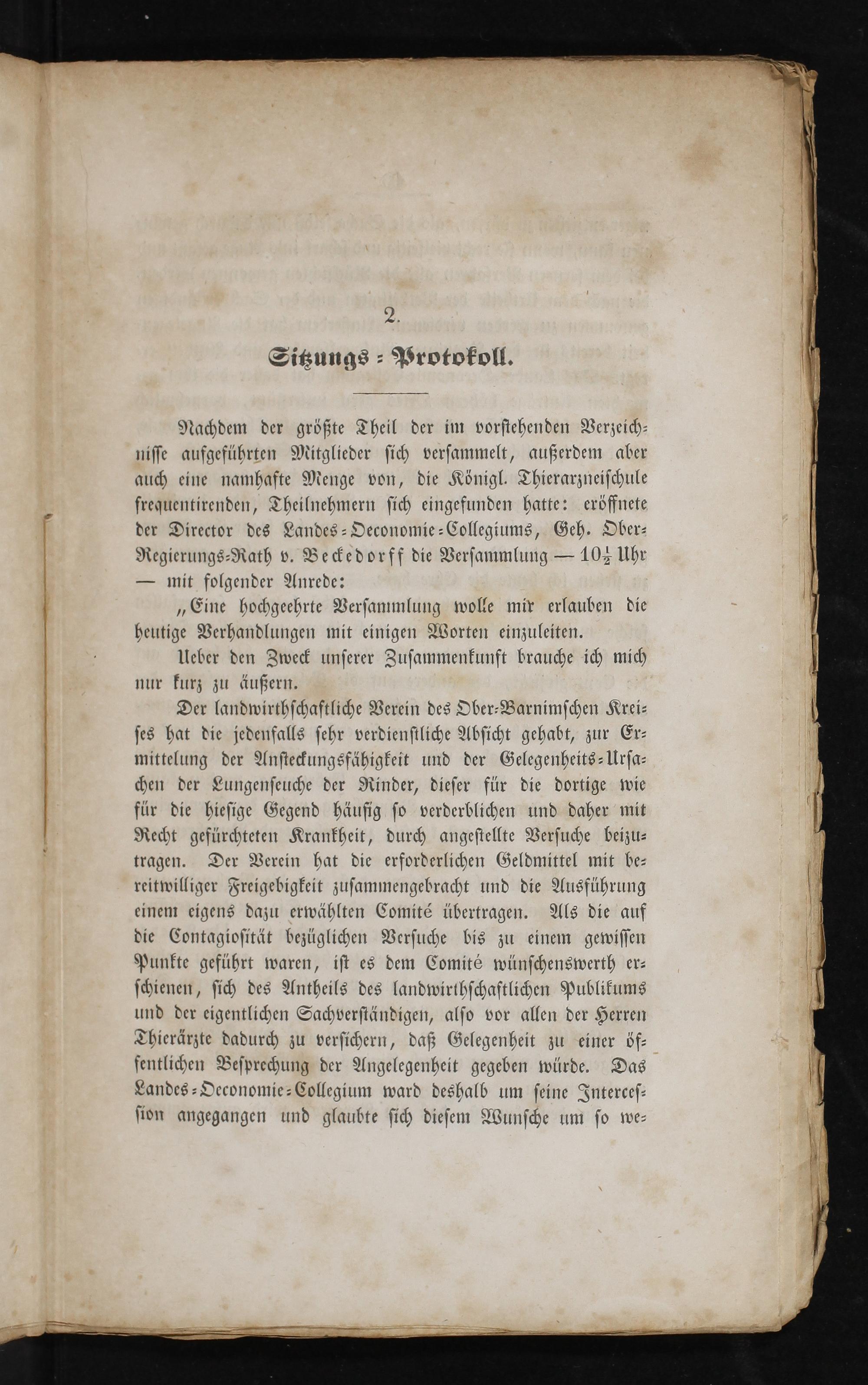 2.

Sitzungs-Protokoll.

Nachdem der größte Theil der im vorstehenden Verzeichnisse aufgeführten Mitglieder sich versammelt, außerdem aber auch eine namhafte Menge von, die Königl. Thierarzneischule frequentirenden, Theilnehmern sich eingefunden hatte: eröffnete der Director des Landes-Oeconomie-Collegiums, Geh. Ober-Regierungs-Rath v. Beckedorff die Versammlung — $10\frac{1}{2}$ Uhr — mit folgender Anrede:

„Eine hochgeehrte Versammlung wolle mir erlauben die heutige Verhandlungen mit einigen Worten einzuleiten.

Ueber den Zweck unserer Zusammenkunft brauche ich mich nur kurz zu äußern.

Der landwirthschaftliche Verein des Ober-Barnimschen Kreises hat die jedenfalls sehr verdienstliche Absicht gehabt, zur Ermittelung der Ansteckungsfähigkeit und der Gelegenheits-Ursachen der Lungenseuche der Rinder, dieser für die dortige wie für die hiesige Gegend häufig so verderblichen und daher mit Recht gefürchteten Krankheit, durch angestellte Versuche beizutragen. Der Verein hat die erforderlichen Geldmittel mit bereitwilliger Freigebigkeit zusammengebracht und die Ausführung einem eigens dazu erwählten Comité übertragen. Als die auf die Contagiosität bezüglichen Versuche bis zu einem gewissen Punkte geführt waren, ist es dem Comité wünschenswerth erschienen, sich des Antheils des landwirthschaftlichen Publikums und der eigentlichen Sachverständigen, also vor allen der Herren Thierärzte dadurch zu versichern, daß Gelegenheit zu einer öffentlichen Besprechung der Angelegenheit gegeben würde. Das Landes-Oeconomie-Collegium ward deshalb um seine Intercession angegangen und glaubte sich diesem Wunsche um so we-